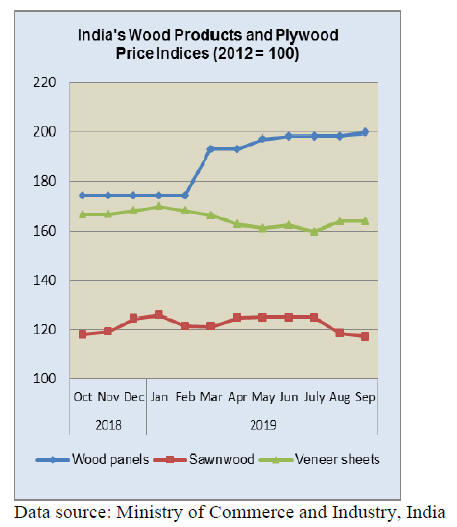 India's Wood Products and Plywood Price Indices (2012 = 100)

220
200
180
160
140
120
100

Oct Nov Dec Jan Feb Mar Apr May Jun July Aug Sep
2018
2019

Wood panels Sawnwood Veneer sheets

Data source: Ministry of Commerce and Industry, India